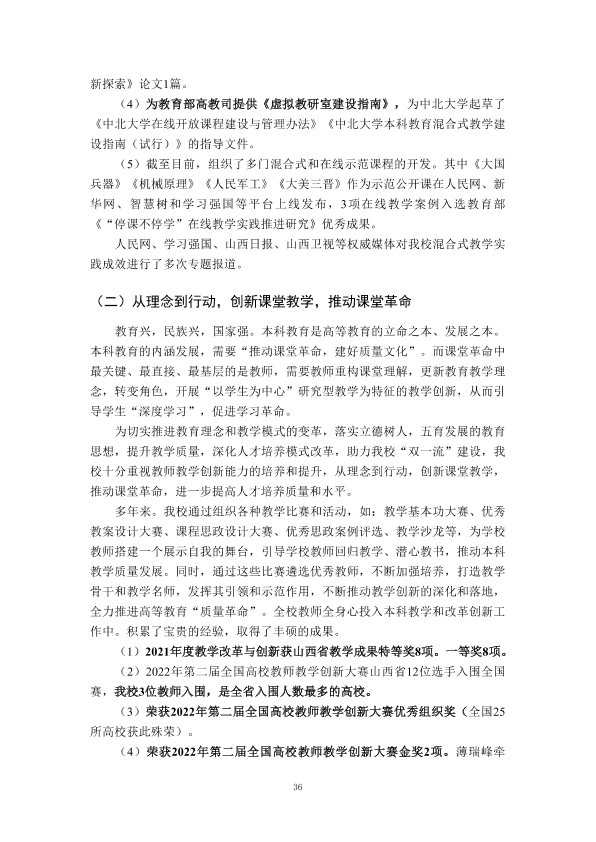 新探索》论文1篇。

（4）为教育部高教司提供《虚拟教研室建设指南》，为中北大学起草了《中北大学在线开放课程建设与管理办法》《中北大学本科教育混合式教学建设指南（试行）》的指导文件。

（5）截至目前，组织了多门混合式和在线示范课程的开发。其中《大国兵器》《机械原理》《人民军工》《大美三晋》作为示范公开课在人民网、新华网、智慧树和学习强国等平台上线发布，3项在线教学案例入选教育部《“停课不停学”在线教学实践推进研究》优秀成果。

人民网、学习强国、山西日报、山西卫视等权威媒体对我校混合式教学实践成效进行了多次专题报道。

（二）从理念到行动，创新课堂教学，推动课堂革命

教育兴，民族兴，国家强。本科教育是高等教育的立命之本、发展之本。本科教育的内涵发展，需要“推动课堂革命，建好质量文化”。而课堂革命中最关键、最直接、最基层的是教师，需要教师重构课堂理解，更新教育教学理念，转变角色，开展“以学生为中心”研究型教学为特征的教学创新，从而引导学生“深度学习”，促进学习革命。

为切实推进教育理念和教学模式的变革，落实立德树人，五育发展的教育思想，提升教学质量，深化人才培养模式改革，助力我校“双一流”建设，我校十分重视教师教学创新能力的培养和提升，从理念到行动，创新课堂教学，推动课堂革命，进一步提高人才培养质量和水平。

多年来。我校通过组织各种教学比赛和活动，如：教学基本功大赛、优秀教案设计大赛、课程思政设计大赛、优秀思政案例评选、教学沙龙等，为学校教师搭建一个展示自我的舞台，引导学校教师回归教学、潜心教书，推动本科教学质量发展。同时，通过这些比赛遴选优秀教师，不断加强培养，打造教学骨干和教学名师，发挥其引领和示范作用，不断推动教学创新的深化和落地，全力推进高等教育“质量革命”。全校教师全身心投入本科教学和改革创新工作中。积累了宝贵的经验，取得了丰硕的成果。

（1）2021年度教学改革与创新获山西省教学成果特等奖8项。一等奖8项。

（2）2022年第二届全国高校教师教学创新大赛山西省12位选手入围全国赛，我校3位教师入围，是全省入围人数最多的高校。

（3）荣获2022年第二届全国高校教师教学创新大赛优秀组织奖（全国25所高校获此殊荣）。

（4）荣获2022年第二届全国高校教师教学创新大赛金奖2项。薄瑞峰牵

36